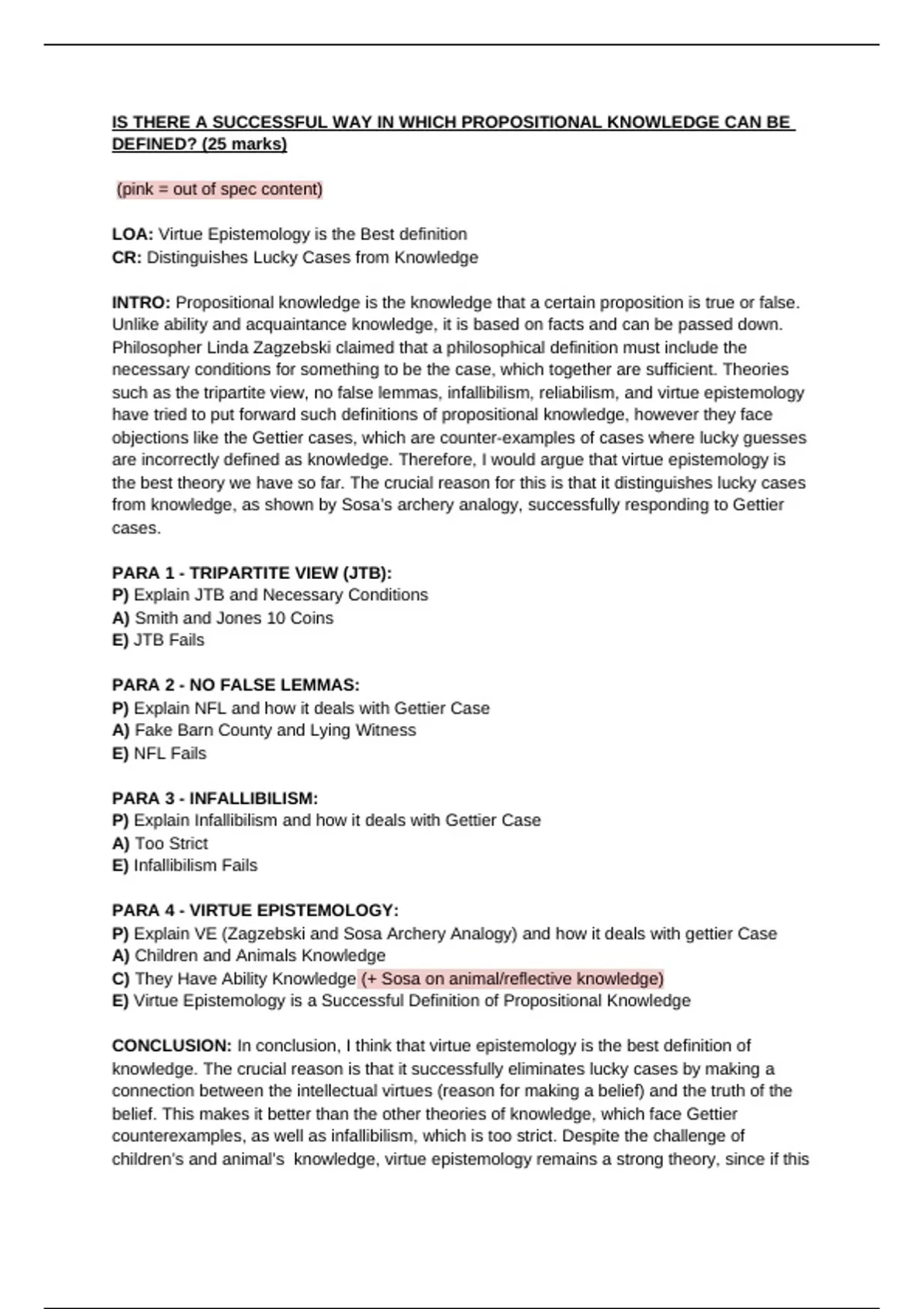 IS THERE A SUCCESSFUL WAY IN WHICH PROPOSITIONAL KNOWLEDGE CAN BE DEFINED? (25 marks)

(pink = out of spec content)

LOA: Virtue Epistemology is the Best definition
CR: Distinguishes Lucky Cases from Knowledge

INTRO: Propositional knowledge is the knowledge that a certain proposition is true or false. Unlike ability and acquaintance knowledge, it is based on facts and can be passed down. Philosopher Linda Zagzebski claimed that a philosophical definition must include the necessary conditions for something to be the case, which together are sufficient. Theories such as the tripartite view, no false lemmas, infallibilism, reliabilism, and virtue epistemology have tried to put forward such definitions of propositional knowledge, however they face objections like the Gettier cases, which are counter-examples of cases where lucky guesses are incorrectly defined as knowledge. Therefore, I would argue that virtue epistemology is the best theory we have so far. The crucial reason for this is that it distinguishes lucky cases from knowledge, as shown by Sosa's archery analogy, successfully responding to Gettier cases.

PARA 1 - TRIPARTITE VIEW (JTB):
P) Explain JTB and Necessary Conditions
A) Smith and Jones 10 Coins
E) JTB Fails

PARA 2 - NO FALSE LEMMAS:
P) Explain NFL and how it deals with Gettier Case
A) Fake Barn County and Lying Witness
E) NFL Fails

PARA 3 - INFALLIBILISM:
P) Explain Infallibilism and how it deals with Gettier Case
A) Too Strict
E) Infallibilism Fails

PARA 4 - VIRTUE EPISTEMOLOGY:
P) Explain VE (Zagzebski and Sosa Archery Analogy) and how it deals with gettier Case
A) Children and Animals Knowledge
C) They Have Ability Knowledge (+ Sosa on animal/reflective knowledge)
E) Virtue Epistemology is a Successful Definition of Propositional Knowledge

CONCLUSION: In conclusion, I think that virtue epistemology is the best definition of knowledge. The crucial reason is that it successfully eliminates lucky cases by making a connection between the intellectual virtues (reason for making a belief) and the truth of the belief. This makes it better than the other theories of knowledge, which face Gettier counterexamples, as well as infallibilism, which is too strict. Despite the challenge of children's and animal's knowledge, virtue epistemology remains a strong theory, since if this